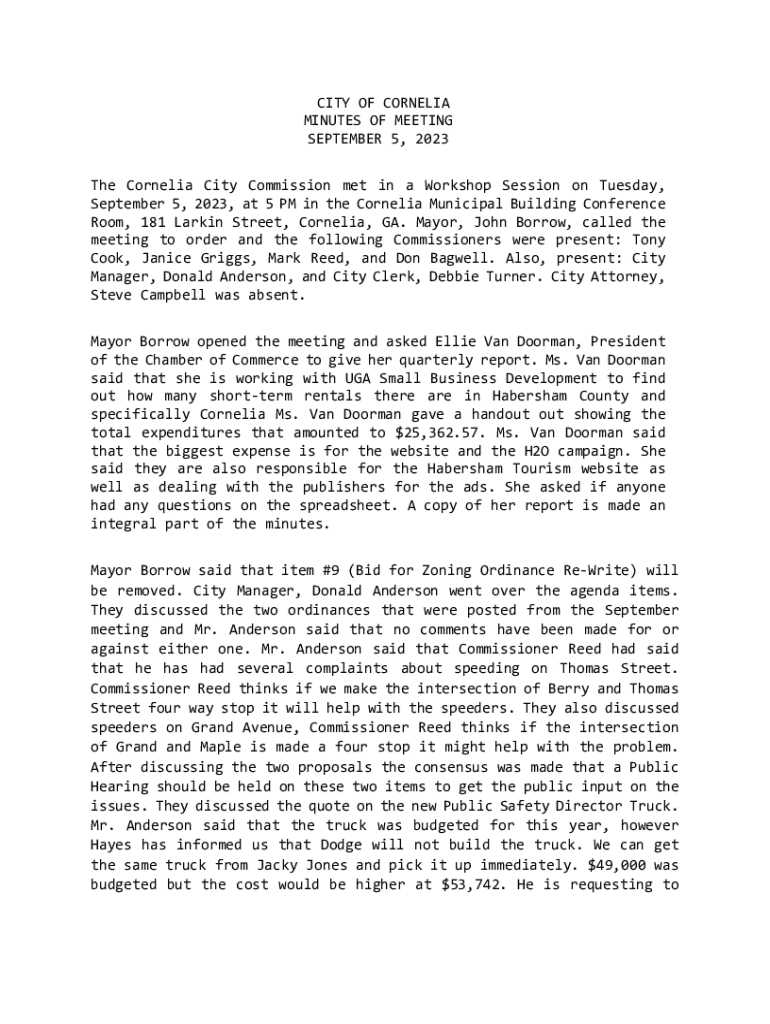 CITY OF CORNELIA
MINUTES OF MEETING
SEPTEMBER 5, 2023

The Cornelia City Commission met in a Workshop Session on Tuesday, September 5, 2023, at 5 PM in the Cornelia Municipal Building Conference Room, 181 Larkin Street, Cornelia, GA. Mayor, John Borrow, called the meeting to order and the following Commissioners were present: Tony Cook, Janice Griggs, Mark Reed, and Don Bagwell. Also, present: City Manager, Donald Anderson, and City Clerk, Debbie Turner. City Attorney, Steve Campbell was absent.

Mayor Borrow opened the meeting and asked Ellie Van Doorman, President of the Chamber of Commerce to give her quarterly report. Ms. Van Doorman said that she is working with UGA Small Business Development to find out how many short-term rentals there are in Habersham County and specifically Cornelia Ms. Van Doorman gave a handout out showing the total expenditures that amounted to $25,362.57. Ms. Van Doorman said that the biggest expense is for the website and the H2O campaign. She said they are also responsible for the Habersham Tourism website as well as dealing with the publishers for the ads. She asked if anyone had any questions on the spreadsheet. A copy of her report is made an integral part of the minutes.

Mayor Borrow said that item #9 (Bid for Zoning Ordinance Re-Write) will be removed. City Manager, Donald Anderson went over the agenda items. They discussed the two ordinances that were posted from the September meeting and Mr. Anderson said that no comments have been made for or against either one. Mr. Anderson said that Commissioner Reed had said that he has had several complaints about speeding on Thomas Street. Commissioner Reed thinks if we make the intersection of Berry and Thomas Street four way stop it will help with the speeders. They also discussed speeders on Grand Avenue, Commissioner Reed thinks if the intersection of Grand and Maple is made a four stop it might help with the problem. After discussing the two proposals the consensus was made that a Public Hearing should be held on these two items to get the public input on the issues. They discussed the quote on the new Public Safety Director Truck. Mr. Anderson said that the truck was budgeted for this year, however Hayes has informed us that Dodge will not build the truck. We can get the same truck from Jacky Jones and pick it up immediately. $49,000 was budgeted but the cost would be higher at $53,742. He is requesting to